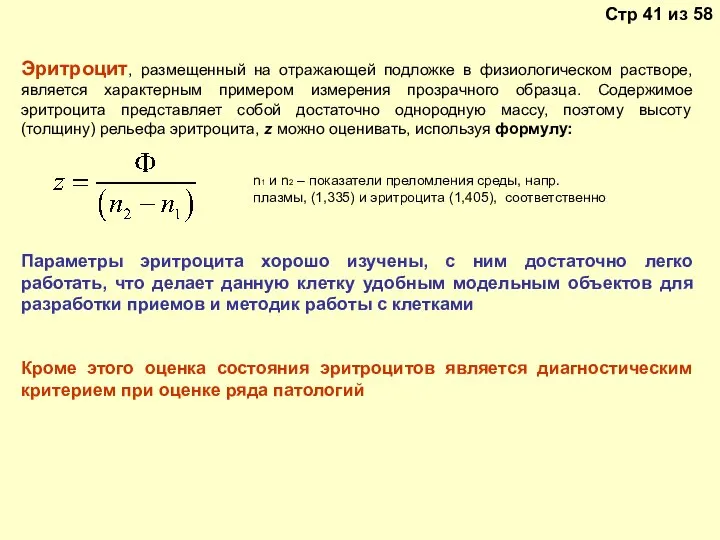 Стр 41 из 58

Эритроцит, размещенный на отражающей подложке в физиологическом растворе, является характерным примером измерения прозрачного образца. Содержимое эритроцита представляет собой достаточно однородную массу, поэтому высоту (толщину) рельефа эритроцита, z можно оценивать, используя формулу:

$z = \frac{\Phi}{(n_2 - n_1)}$

$n_1$ и $n_2$ – показатели преломления среды, напр. плазмы, (1,335) и эритроцита (1,405), соответственно

Параметры эритроцита хорошо изучены, с ним достаточно легко работать, что делает данную клетку удобным модельным объектов для разработки приемов и методик работы с клетками

Кроме этого оценка состояния эритроцитов является диагностическим критерием при оценке ряда патологий